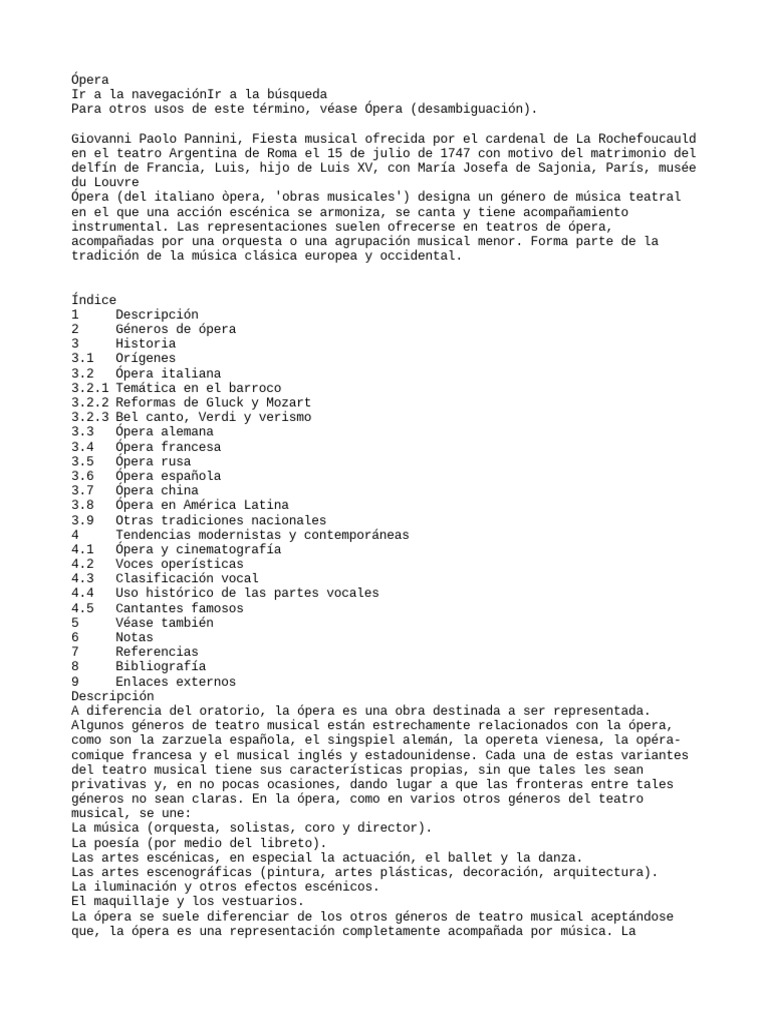 Ópera
Ir a la navegaciónIr a la búsqueda
Para otros usos de este término, véase Ópera (desambiguación).

Giovanni Paolo Pannini, Fiesta musical ofrecida por el cardenal de La Rochefoucauld en el teatro Argentina de Roma el 15 de julio de 1747 con motivo del matrimonio del delfín de Francia, Luis, hijo de Luis XV, con María Josefa de Sajonia, París, musée du Louvre
Ópera (del italiano òpera, 'obras musicales') designa un género de música teatral en el que una acción escénica se armoniza, se canta y tiene acompañamiento instrumental. Las representaciones suelen ofrecerse en teatros de ópera, acompañadas por una orquesta o una agrupación musical menor. Forma parte de la tradición de la música clásica europea y occidental.

Índice
1 Descripción
2 Géneros de ópera
3 Historia
3.1 Orígenes
3.2 Ópera italiana
3.2.1 Temática en el barroco
3.2.2 Reformas de Gluck y Mozart
3.2.3 Bel canto, Verdi y verismo
3.3 Ópera alemana
3.4 Ópera francesa
3.5 Ópera rusa
3.6 Ópera española
3.7 Ópera china
3.8 Ópera en América Latina
3.9 Otras tradiciones nacionales
4 Tendencias modernistas y contemporáneas
4.1 Ópera y cinematografía
4.2 Voces operísticas
4.3 Clasificación vocal
4.4 Uso histórico de las partes vocales
4.5 Cantantes famosos
5 Véase también
6 Notas
7 Referencias
8 Bibliografía
9 Enlaces externos
Descripción
A diferencia del oratorio, la ópera es una obra destinada a ser representada. Algunos géneros de teatro musical están estrechamente relacionados con la ópera, como son la zarzuela española, el singspiel alemán, la opereta vienesa, la opéra-comique francesa y el musical inglés y estadounidense. Cada una de estas variantes del teatro musical tiene sus características propias, sin que tales les sean privativas y, en no pocas ocasiones, dando lugar a que las fronteras entre tales géneros no sean claras. En la ópera, como en varios otros géneros del teatro musical, se une:
La música (orquesta, solistas, coro y director).
La poesía (por medio del libreto).
Las artes escénicas, en especial la actuación, el ballet y la danza.
Las artes escenográficas (pintura, artes plásticas, decoración, arquitectura).
La iluminación y otros efectos escénicos.
El maquillaje y los vestuarios.
La ópera se suele diferenciar de los otros géneros de teatro musical aceptándose que, la ópera es una representación completamente acompañada por música. La